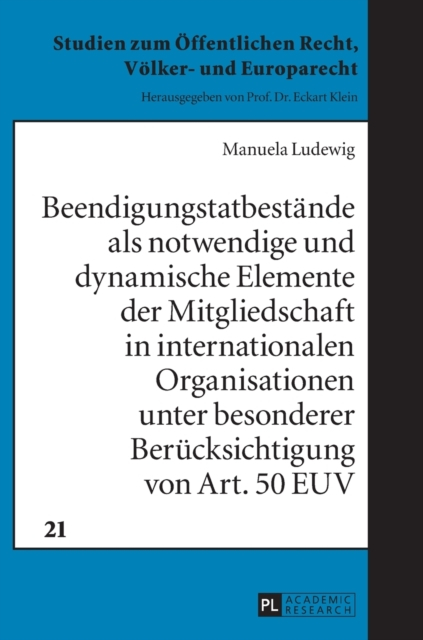 Studien zum Öffentlichen Recht, Völker- und Europarecht

Herausgegeben von Prof. Dr. Eckart Klein

Manuela Ludewig

Beendigungstatbestände als notwendige und dynamische Elemente der Mitgliedschaft in internationalen Organisationen unter besonderer Berücksichtigung von Art. 50 EUV

21

PL ACADEMIC RESEARCH